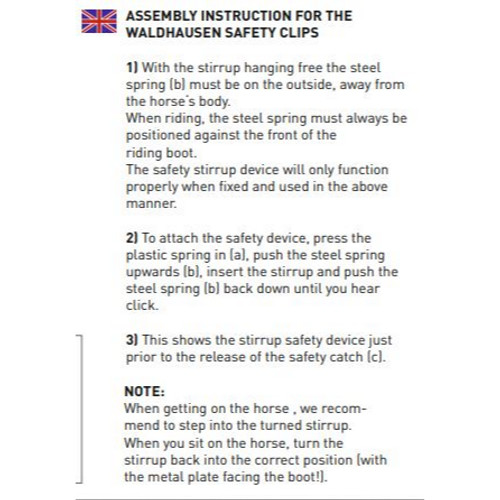 ASSEMBLY INSTRUCTION FOR THE WALDHAUSEN SAFETY CLIPS

1) With the stirrup hanging free the steel spring (b) must be on the outside, away from the horse´s body.
When riding, the steel spring must always be positioned against the front of the riding boot.
The safety stirrup device will only function properly when fixed and used in the above manner.

2) To attach the safety device, press the plastic spring in (a), push the steel spring upwards (b), insert the stirrup and push the steel spring (b) back down until you hear click.

3) This shows the stirrup safety device just prior to the release of the safety catch (c).

NOTE:
When getting on the horse , we recommend to step into the turned stirrup.
When you sit on the horse, turn the stirrup back into the correct position (with the metal plate facing the boot!).